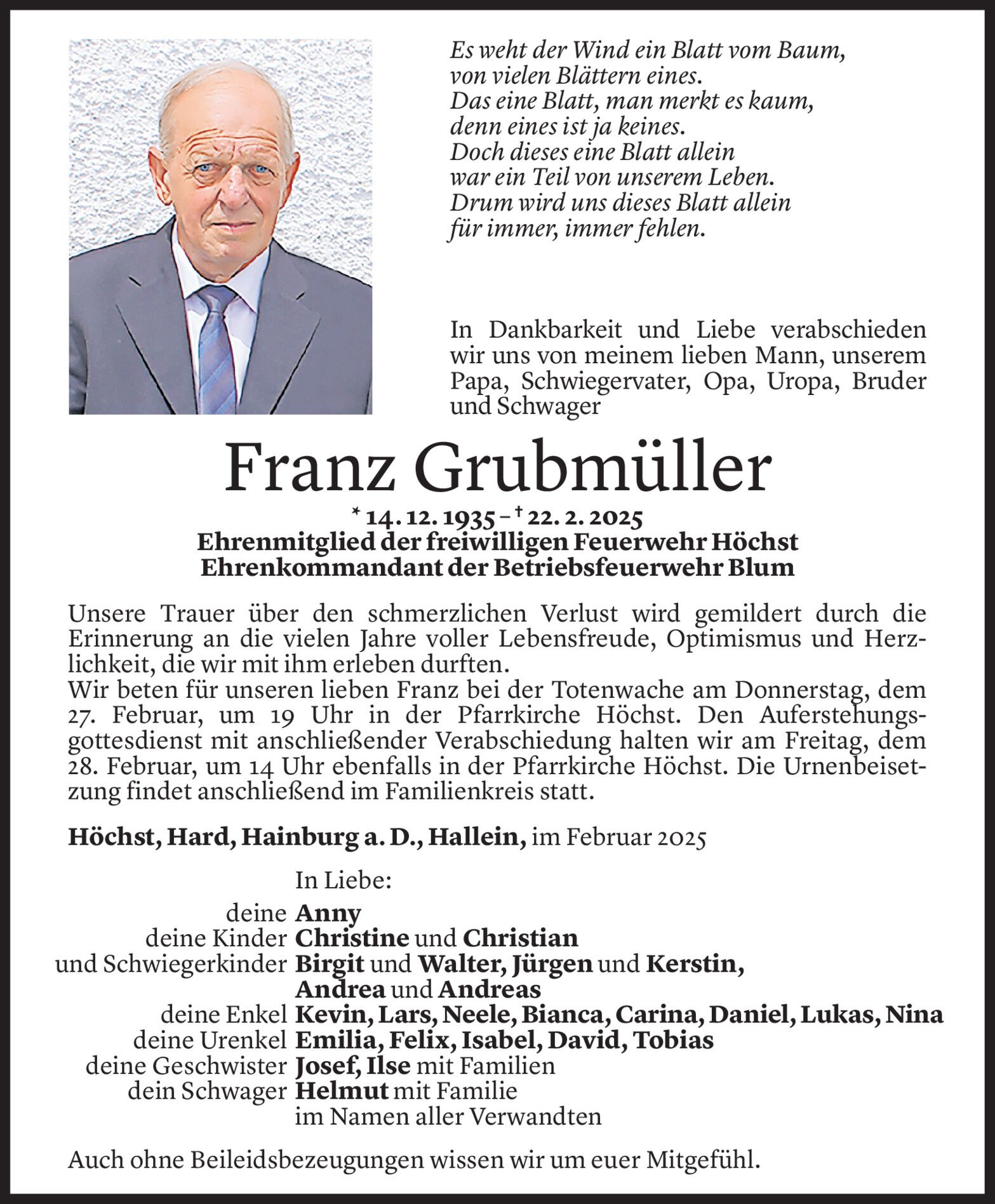 Es weht der Wind ein Blatt vom Baum,
von vielen Blättern eines.
Das eine Blatt, man merkt es kaum,
denn eines ist ja keines.
Doch dieses eine Blatt allein
war ein Teil von unserem Leben.
Drum wird uns dieses Blatt allein
für immer, immer fehlen.

In Dankbarkeit und Liebe verabschieden wir uns von meinem lieben Mann, unserem Papa, Schwiegervater, Opa, Uropa, Bruder und Schwager

Franz Grubmüller

* 14. 12. 1935 – † 22. 2. 2025
Ehrenmitglied der freiwilligen Feuerwehr Höchst
Ehrenkommandant der Betriebsfeuerwehr Blum

Unsere Trauer über den schmerzlichen Verlust wird gemildert durch die Erinnerung an die vielen Jahre voller Lebensfreude, Optimismus und Herzlichkeit, die wir mit ihm erleben durften.
Wir beten für unseren lieben Franz bei der Totenwache am Donnerstag, dem 27. Februar, um 19 Uhr in der Pfarrkirche Höchst. Den Auferstehungsgottesdienst mit anschließender Verabschiedung halten wir am Freitag, dem 28. Februar, um 14 Uhr ebenfalls in der Pfarrkirche Höchst. Die Urnenbeisetzung findet anschließend im Familienkreis statt.

Höchst, Hard, Hainburg a. D., Hallein, im Februar 2025

In Liebe:
deine Anny
deine Kinder Christine und Christian
und Schwiegerkinder Birgit und Walter, Jürgen und Kerstin, Andrea und Andreas
deine Enkel Kevin, Lars, Neele, Bianca, Carina, Daniel, Lukas, Nina
deine Urenkel Emilia, Felix, Isabel, David, Tobias
deine Geschwister Josef, Ilse mit Familien
dein Schwager Helmut mit Familie
im Namen aller Verwandten

Auch ohne Beileidsbezeugungen wissen wir um euer Mitgefühl.